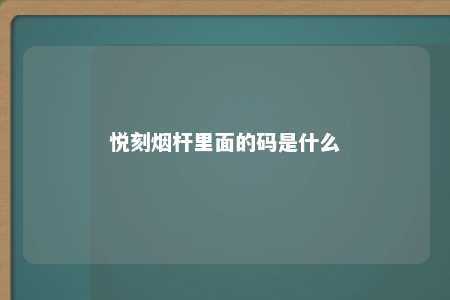 悦刻烟杆里面的码是什么